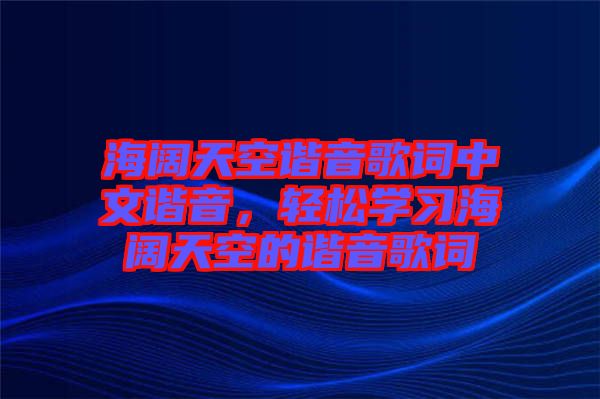 海阔天空谐音歌词中文谐音，轻松学习海阔天空的谐音歌词